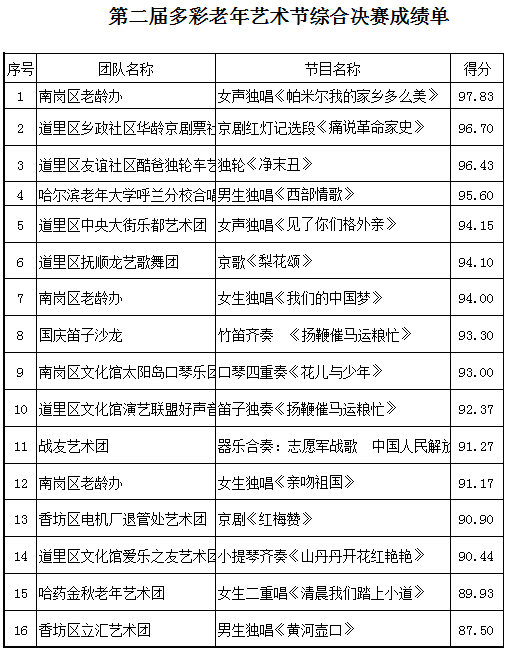 第二届多彩老年艺术节综合决赛成绩单

| 序号 | 团队名称 | 节目名称 | 得分 |
|---|---|---|---|
| 1 | 南岗区老龄办 | 女声独唱《帕米尔我的家乡多么美》 | 97.83 |
| 2 | 道里区乡政社区华龄京剧票社 | 京剧红灯记选段《痛说革命家史》 | 96.70 |
| 3 | 道里区友谊社区酷爸独轮车艺 | 独轮《净末丑》 | 96.43 |
| 4 | 哈尔滨老年大学呼兰分校合唱 | 男生独唱《西部情歌》 | 95.60 |
| 5 | 道里区中央大街乐都艺术团 | 女声独唱《见了你们格外亲》 | 94.15 |
| 6 | 道里区抚顺龙艺歌舞团 | 京歌《梨花颂》 | 94.10 |
| 7 | 南岗区老龄办 | 女生独唱《我们的中国梦》 | 94.00 |
| 8 | 国庆笛子沙龙 | 竹笛齐奏 《扬鞭催马运粮忙》 | 93.30 |
| 9 | 南岗区文化馆太阳岛口琴乐团 | 口琴四重奏《花儿与少年》 | 93.00 |
| 10 | 道里区文化馆演艺联盟好声音 | 笛子独奏《扬鞭催马运粮忙》 | 92.37 |
| 11 | 战友艺术团 | 器乐合奏：志愿军战歌 中国人民解放 | 91.27 |
| 12 | 南岗区老龄办 | 女生独唱《亲吻祖国》 | 91.17 |
| 13 | 香坊区电机厂退管处艺术团 | 京剧《红梅赞》 | 90.90 |
| 14 | 道里区文化馆爱乐之友艺术团 | 小提琴齐奏《山丹丹开花红艳艳》 | 90.44 |
| 15 | 哈药金秋老年艺术团 | 女生二重唱《清晨我们踏上小道》 | 89.93 |
| 16 | 香坊区立汇艺术团 | 男生独唱《黄河壶口》 | 87.50 |